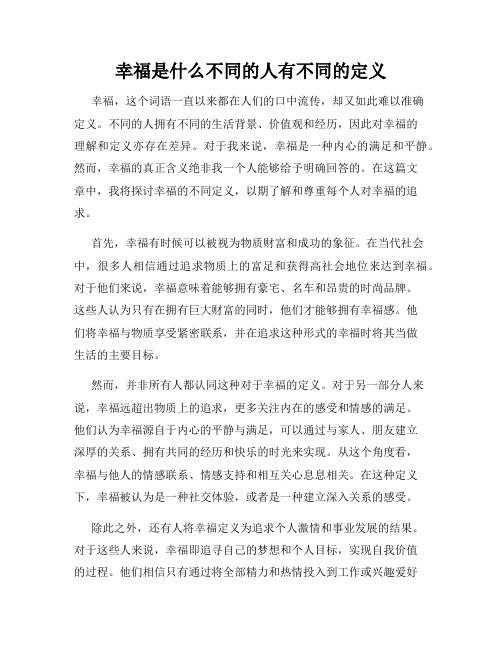 幸福是什么不同的人有不同的定义

幸福，这个词语一直以来都在人们的口中流传，却又如此难以准确定义。不同的人拥有不同的生活背景、价值观和经历，因此对幸福的理解和定义亦存在差异。对于我来说，幸福是一种内心的满足和平静。然而，幸福的真正含义绝非我一个人能够给予明确回答的。在这篇文章中，我将探讨幸福的不同定义，以期了解和尊重每个人对幸福的追求。

首先，幸福有时候可以被视为物质财富和成功的象征。在当代社会中，很多人相信通过追求物质上的富足和获得高社会地位来达到幸福。对于他们来说，幸福意味着能够拥有豪宅、名车和昂贵的时尚品牌。这些人认为只有在拥有巨大财富的同时，他们才能够拥有幸福感。他们将幸福与物质享受紧密联系，并在追求这种形式的幸福时将其当做生活的主要目标。

然而，并非所有人都认同这种对于幸福的定义。对于另一部分人来说，幸福远超出物质上的追求，更多关注内在的感受和情感的满足。他们认为幸福源自于内心的平静与满足，可以通过与家人、朋友建立深厚的关系、拥有共同的经历和快乐的时光来实现。从这个角度看，幸福与他人的情感联系、情感支持和相互关心息息相关。在这种定义下，幸福被认为是一种社交体验，或者是一种建立深入关系的感受。

除此之外，还有人将幸福定义为追求个人激情和事业发展的结果。对于这些人来说，幸福即追寻自己的梦想和个人目标，实现自我价值的过程。他们相信只有通过将全部精力和热情投入到工作或兴趣爱好